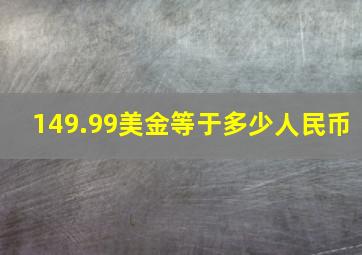 149.99美金等于多少人民币